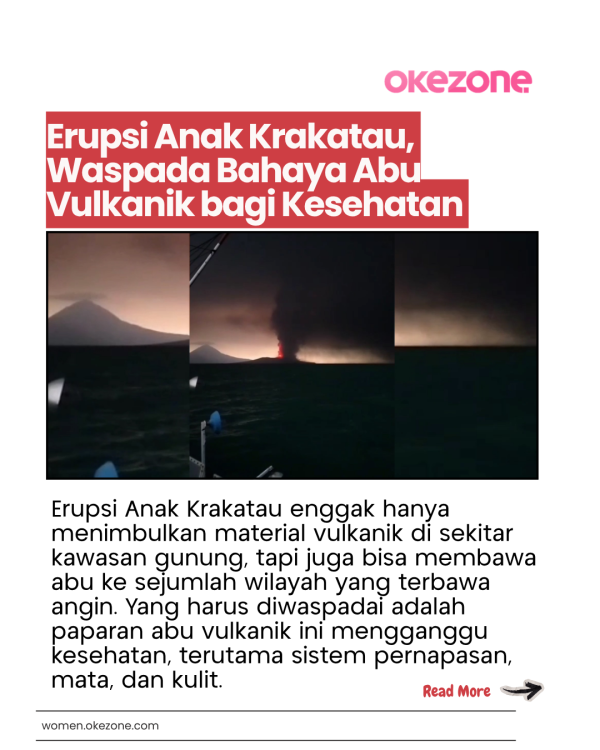 okezone

Erupsi Anak Krakatau, Waspada Bahaya Abu Vulkanik bagi Kesehatan

Erupsi Anak Krakatau enggak hanya menimbulkan material vulkanik di sekitar kawasan gunung, tapi juga bisa membawa abu ke sejumlah wilayah yang terbawa angin. Yang harus diwaspadai adalah paparan abu vulkanik ini mengganggu kesehatan, terutama sistem pernapasan, mata, dan kulit.

Read More

women.okezone.com